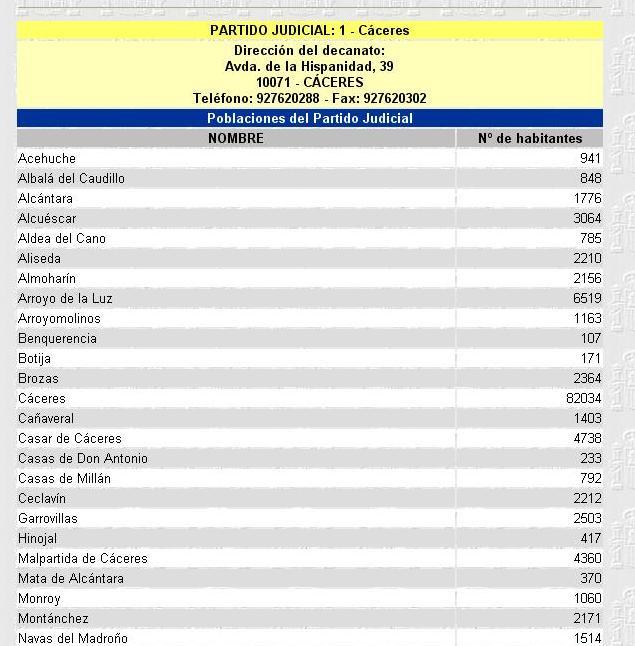 PARTIDO JUDICIAL: 1 - Cáceres

Dirección del decanato:
Avda. de la Hispanidad, 39
10071 - CÁCERES
Teléfono: 927620288 - Fax: 927620302

Poblaciones del Partido Judicial

| NOMBRE | Nº de habitantes |
|---|---|
| Acehuche | 941 |
| Albalá del Caudillo | 848 |
| Alcántara | 1776 |
| Alcuéscar | 3064 |
| Aldea del Cano | 785 |
| Aliseda | 2210 |
| Almoharín | 2156 |
| Arroyo de la Luz | 6519 |
| Arroyomolinos | 1163 |
| Benquerencia | 107 |
| Botija | 171 |
| Brozas | 2364 |
| Cáceres | 82034 |
| Cañaveral | 1403 |
| Casar de Cáceres | 4738 |
| Casas de Don Antonio | 233 |
| Casas de Millán | 792 |
| Ceclavín | 2212 |
| Garrovillas | 2503 |
| Hinojal | 417 |
| Malpartida de Cáceres | 4360 |
| Mata de Alcántara | 370 |
| Monroy | 1060 |
| Montánchez | 2171 |
| Navas del Madroño | 1514 |